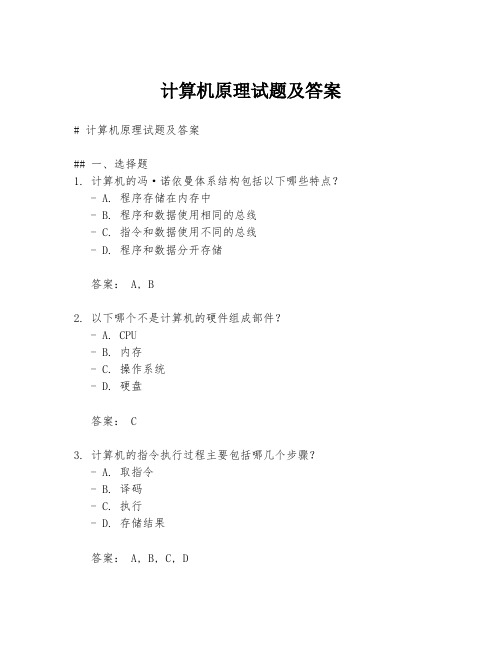 计算机原理试题及答案

# 计算机原理试题及答案

## 一、选择题
1. 计算机的冯·诺依曼体系结构包括以下哪些特点？
- A. 程序存储在内存中
- B. 程序和数据使用相同的总线
- C. 指令和数据使用不同的总线
- D. 程序和数据分开存储

答案： A, B

2. 以下哪个不是计算机的硬件组成部件？
- A. CPU
- B. 内存
- C. 操作系统
- D. 硬盘

答案： C

3. 计算机的指令执行过程主要包括哪几个步骤？
- A. 取指令
- B. 译码
- C. 执行
- D. 存储结果

答案： A, B, C, D